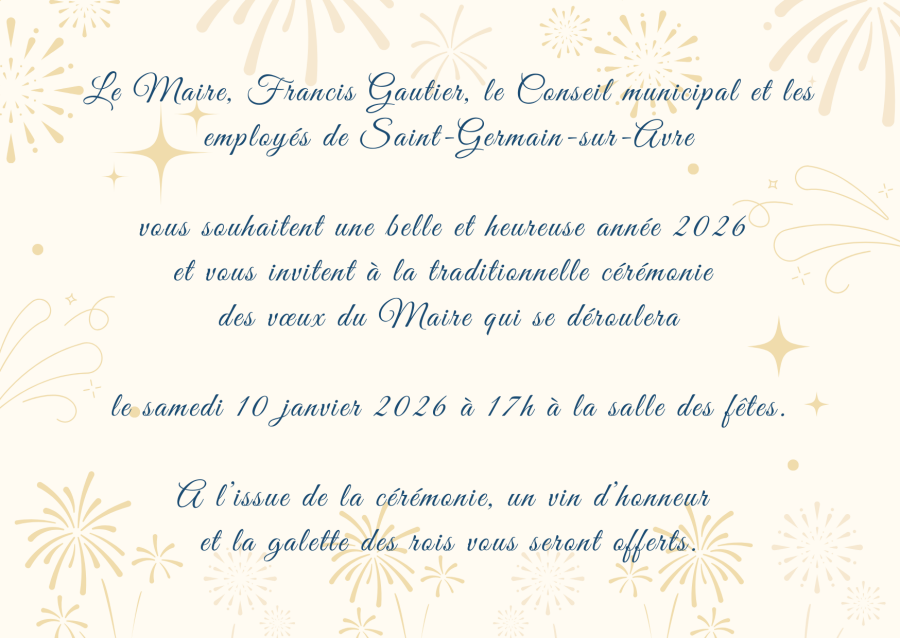 Le Maire, Francis Gautier, le Conseil municipal et les employés de Saint-Germain-sur-Avre

vous souhaitent une belle et heureuse année 2026 et vous invitent à la traditionnelle cérémonie des vœux du Maire qui se déroulera

le samedi 10 janvier 2026 à 17h à la salle des fêtes.

A l'issue de la cérémonie, un vin d'honneur et la galette des rois vous seront offerts.